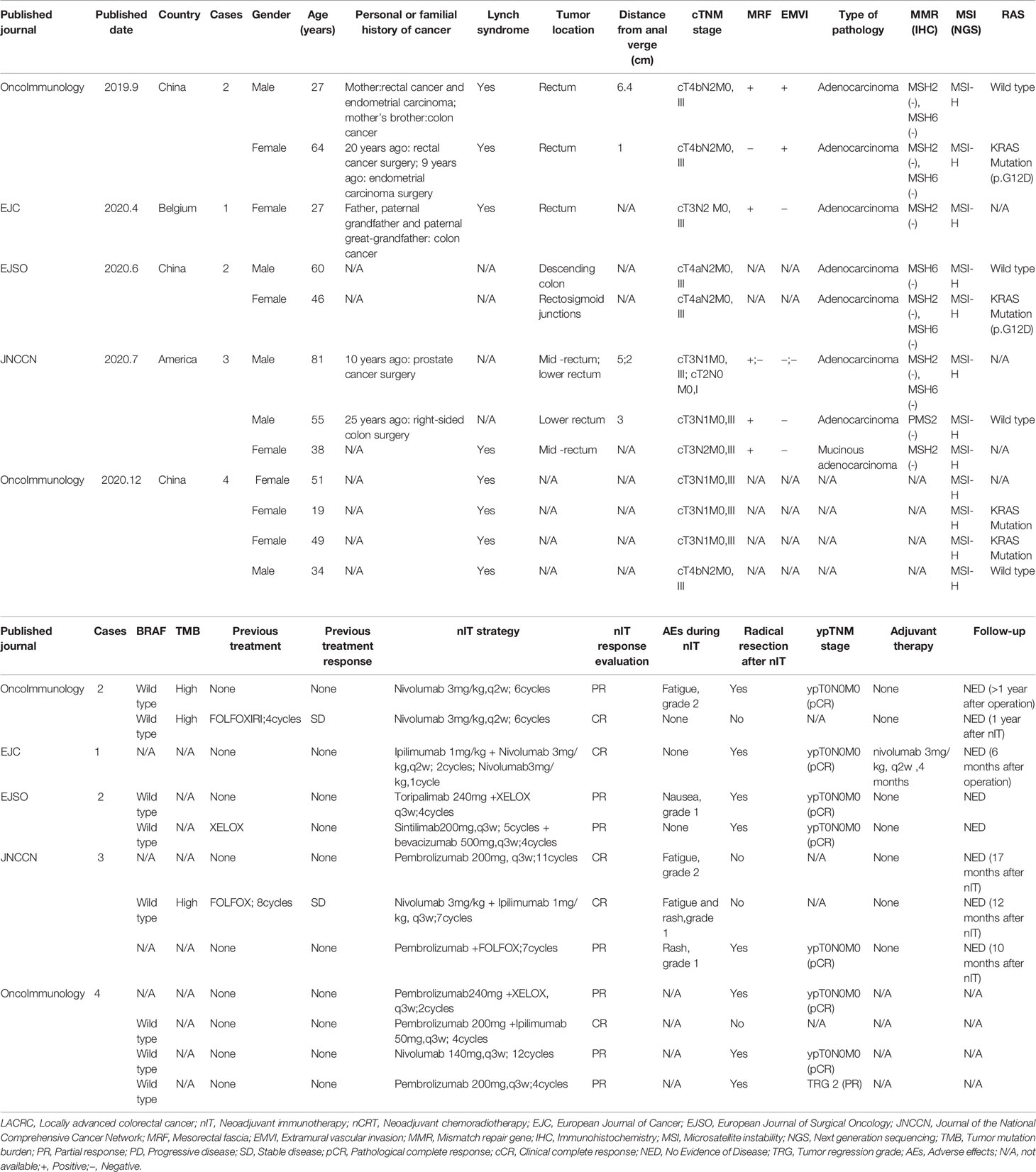 | Published journal | Published date | Country | Cases | Gender | Age (years) | Personal or familial history of cancer | Lynch syndrome | Tumor location | Distance from anal verge (cm) | cTNM stage | MRF | EMVI | Type of pathology | MMR (IHC) | MSI (NGS) | RAS |
|---|---|---|---|---|---|---|---|---|---|---|---|---|---|---|---|---|
| OncoImmunology | 2019.9 | China | 2 | Male | 27 | Mother:rectal cancer and endometrial carcinoma; mother's brother:colon cancer | Yes | Rectum | 6.4 | cT4bN2M0, III | + | + | Adenocarcinoma | MSH2 (-), MSH6 (-) | MSI-H | Wild type |
| | | | | Female | 64 | 20 years ago: rectal cancer surgery; 9 years ago: endometrial carcinoma surgery | Yes | Rectum | 1 | cT4bN2M0, III | – | + | Adenocarcinoma | MSH2 (-), MSH6 (-) | MSI-H | KRAS Mutation (p.G12D) |
| EJC | 2020.4 | Belgium | 1 | Female | 27 | Father, paternal grandfather and paternal great-grandfather: colon cancer | Yes | Rectum | N/A | cT3N2 M0, III | + | – | Adenocarcinoma | MSH2 (-) | MSI-H | N/A |
| EJSO | 2020.6 | China | 2 | Male | 60 | N/A | N/A | Descending colon | N/A | cT4aN2M0, III | N/A | N/A | Adenocarcinoma | MSH6 (-) | MSI-H | Wild type |
| | | | | Female | 46 | N/A | N/A | Rectosigmoid junctions | N/A | cT4aN2M0, III | N/A | N/A | Adenocarcinoma | MSH2 (-), MSH6 (-) | MSI-H | KRAS Mutation (p.G12D) |
| JNCCN | 2020.7 | America | 3 | Male | 81 | 10 years ago: prostate cancer surgery | N/A | Mid -rectum; lower rectum | 5;2 | cT3N1M0, III; cT2N0 M0,I | +;– | –;– | Adenocarcinoma | MSH2 (-), MSH6 (-) | MSI-H | N/A |
| | | | | Male | 55 | 25 years ago: right-sided colon surgery | N/A | Lower rectum | 3 | cT3N1M0,III | + | – | Adenocarcinoma | PMS2 (-) | MSI-H | Wild type |
| | | | | Female | 38 | N/A | Yes | Mid -rectum | N/A | cT3N2M0,III | + | – | Mucinous adenocarcinoma | MSH2 (-) | MSI-H | N/A |
| OncoImmunology | 2020.12 | China | 4 | Female | 51 | N/A | Yes | N/A | N/A | cT3N1M0,III | N/A | N/A | N/A | N/A | MSI-H | N/A |
| | | | | Female | 19 | N/A | Yes | N/A | N/A | cT3N1M0,III | N/A | N/A | N/A | N/A | MSI-H | KRAS Mutation |
| | | | | Female | 49 | N/A | Yes | N/A | N/A | cT3N1M0,III | N/A | N/A | N/A | N/A | MSI-H | KRAS Mutation |
| | | | | Male | 34 | N/A | Yes | N/A | N/A | cT4bN2M0, III | N/A | N/A | N/A | N/A | MSI-H | Wild type |

| Published journal | Cases | BRAF | TMB | Previous treatment | Previous treatment response | nIT strategy | nIT response evaluation | AEs during nIT | Radical resection after nIT | ypTNM stage | Adjuvant therapy | Follow-up |
|---|---|---|---|---|---|---|---|---|---|---|---|---|
| OncoImmunology | 2 | Wild type | High | None | None | Nivolumab 3mg/kg,q2w; 6cycles | PR | Fatigue, grade 2 | Yes | ypT0N0M0 (pCR) | None | NED (>1 year after operation) |
| | | Wild type | High | FOLFOXIRI;4cycles | SD | Nivolumab 3mg/kg,q2w; 6cycles | CR | None | No | N/A | None | NED (1 year after nIT) |
| EJC | 1 | N/A | N/A | None | None | Ipilimumab 1mg/kg + Nivolumab 3mg/kg,q2w; 2cycles; Nivolumab3mg/kg,1cycle | CR | None | Yes | ypT0N0M0 (pCR) | nivolumab 3mg/kg, q2w ,4 months | NED (6 months after operation) |
| EJSO | 2 | Wild type | N/A | None | None | Toripalimab 240mg +XELOX q3w;4cycles | PR | Nausea, grade 1 | Yes | ypT0N0M0 (pCR) | None | NED |
| | | Wild type | N/A | XELOX | None | Sintilimab200mg,q3w; 5cycles + bevacizumab 500mg,q3w;4cycles | PR | None | Yes | ypT0N0M0 (pCR) | None | NED |
| JNCCN | 3 | N/A | N/A | None | None | Pembrolizumab 200mg, q3w;11cycles | CR | Fatigue, grade 2 | No | N/A | None | NED (17 months after nIT) |
| | | Wild type | High | FOLFOX; 8cycles | SD | Nivolumab 3mg/kg + Ipilimumab 1mg/kg, q3w;7cycles | CR | Fatigue and rash,grade 1 | No | N/A | None | NED (12 months after nIT) |
| | | N/A | N/A | None | None | Pembrolizumab +FOLFOX;7cycles | PR | Rash, grade 1 | Yes | ypT0N0M0 (pCR) | None | NED (10 months after nIT) |
| OncoImmunology | 4 | N/A | N/A | None | None | Pembrolizumab240mg +XELOX, q3w;2cycles | PR | N/A | Yes | ypT0N0M0 (pCR) | N/A | N/A |
| | | Wild type | N/A | None | None | Pembrolizumab 200mg +Ipilimumab 50mg,q3w; 4cycles | CR | N/A | No | N/A | N/A | N/A |
| | | Wild type | N/A | None | None | Nivolumab 140mg,q3w; 12cycles | PR | N/A | Yes | ypT0N0M0 (pCR) | N/A | N/A |
| | | Wild type | N/A | None | None | Pembrolizumab 200mg,q3w;4cycles | PR | N/A | Yes | TRG 2 (PR) | N/A | N/A |

LACRC, Locally advanced colorectal cancer; nIT, Neoadjuvant immunotherapy; nCRT, Neoadjuvant chemoradiotherapy; EJC, European Journal of Cancer; EJSO, European Journal of Surgical Oncology; JNCCN, Journal of the National Comprehensive Cancer Network; MRF, Mesorectal fascia; EMVI, Extramural vascular invasion; MMR, Mismatch repair gene; IHC, Immunohistochemistry; MSI, Microsatellite instability; NGS, Next generation sequencing; TMB, Tumor mutation burden; PR, Partial response; PD, Progressive disease; SD, Stable disease; pCR, Pathological complete response; cCR, Clinical complete response; NED, No Evidence of Disease; TRG, Tumor regression grade; AEs, Adverse effects; N/A, not available;+, Positive;–, Negative.